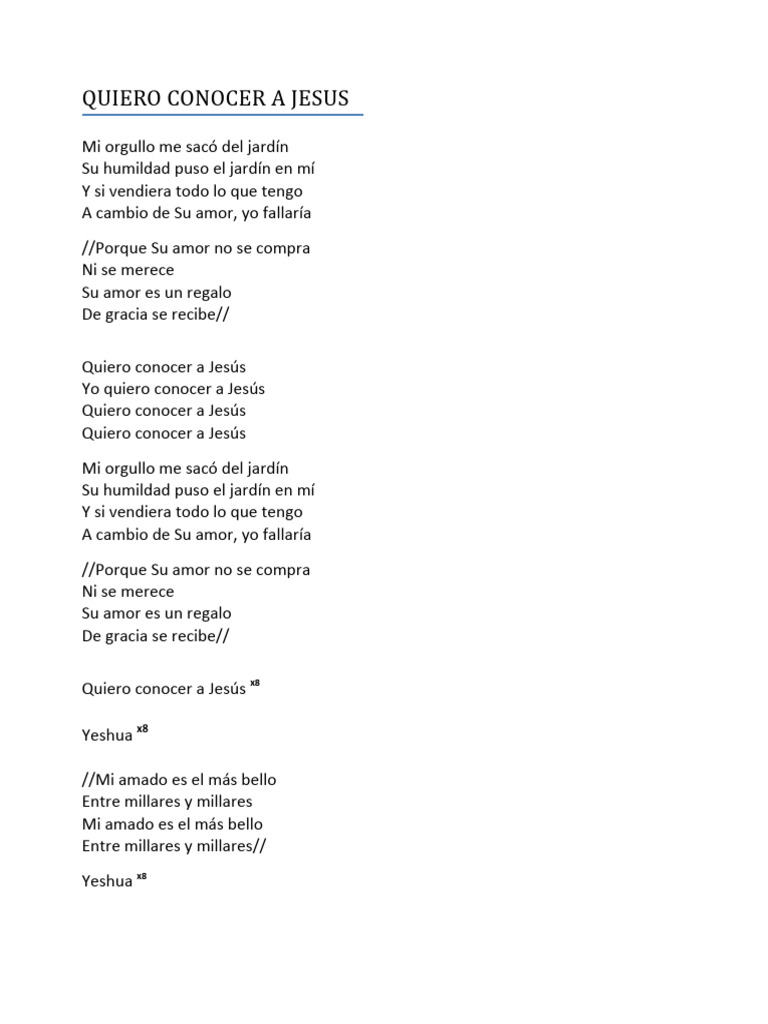 QUIERO CONOCER A JESUS

Mi orgullo me sacó del jardín
Su humildad puso el jardín en mí
Y si vendiera todo lo que tengo
A cambio de Su amor, yo fallaría

//Porque Su amor no se compra
Ni se merece
Su amor es un regalo
De gracia se recibe//

Quiero conocer a Jesús
Yo quiero conocer a Jesús
Quiero conocer a Jesús
Quiero conocer a Jesús

Mi orgullo me sacó del jardín
Su humildad puso el jardín en mí
Y si vendiera todo lo que tengo
A cambio de Su amor, yo fallaría

//Porque Su amor no se compra
Ni se merece
Su amor es un regalo
De gracia se recibe//

Quiero conocer a Jesús $^{x8}$

Yeshua $^{x8}$

//Mi amado es el más bello
Entre millares y millares
Mi amado es el más bello
Entre millares y millares//

Yeshua $^{x8}$